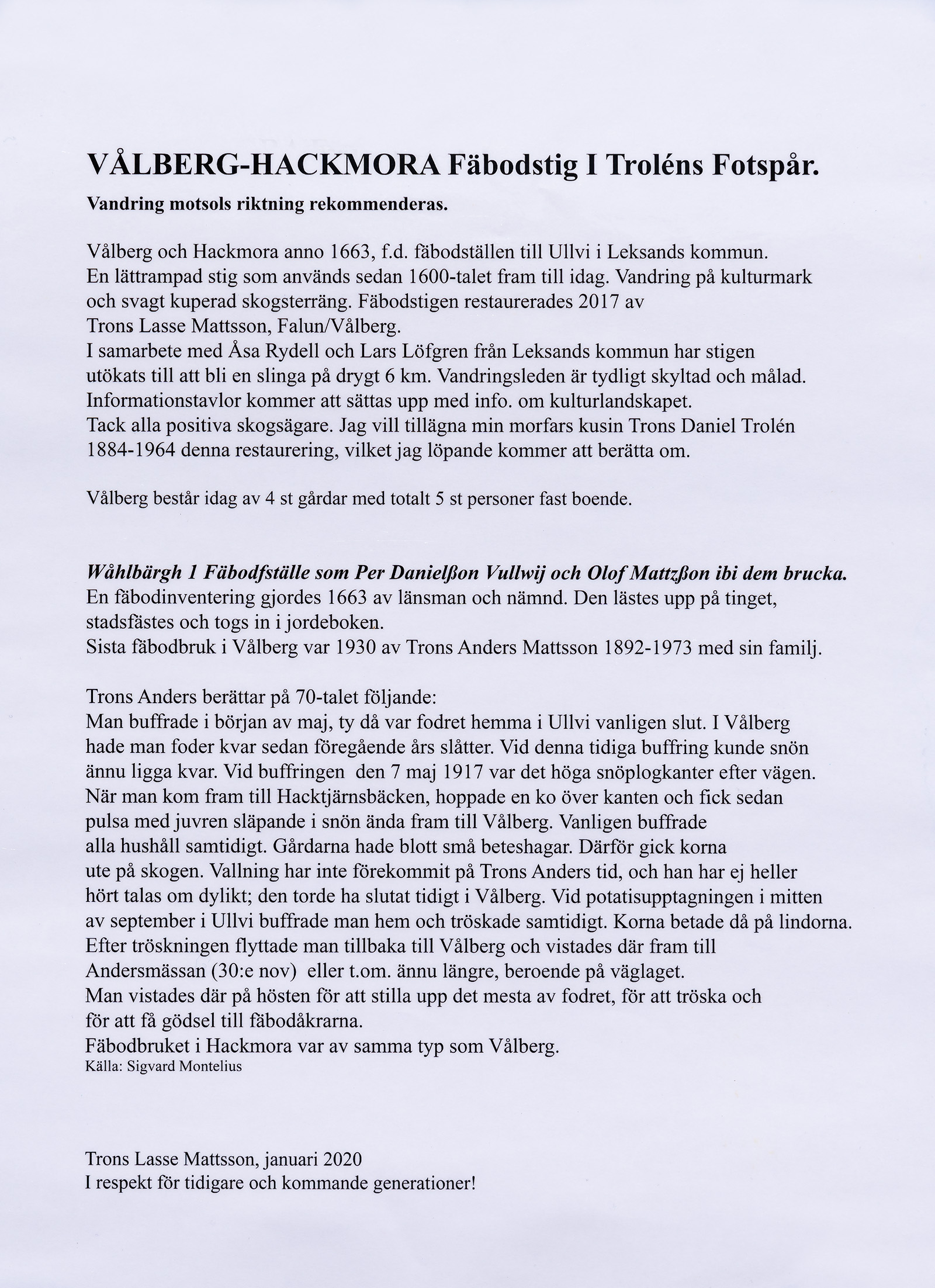 VÅLBERG-HACKMORA Fäbodstig I Troléns Fotspår.

Vandring motsols riktning rekommenderas.

Vålberg och Hackmora anno 1663, f.d. fäbodställen till Ullvi i Leksands kommun. En lättrampad stig som används sedan 1600-talet fram till idag. Vandring på kulturmark och svagt kuperad skogsterräng. Fäbodstigen restaurerades 2017 av Trons Lasse Mattsson, Falun/Vålberg.
I samarbete med Åsa Rydell och Lars Löfgren från Leksands kommun har stigen utökats till att bli en slinga på drygt 6 km. Vandringsleden är tydligt skyltad och målad. Informationstavlor kommer att sättas upp med info. om kulturlandskapet.
Tack alla positiva skogsägare. Jag vill tillägna min morfars kusin Trons Daniel Trolén 1884-1964 denna restaurering, vilket jag löpande kommer att berätta om.

Vålberg består idag av 4 st gårdar med totalt 5 st personer fast boende.

Wåhlbärgh 1 Fäbodfställe som Per Danielßon Vullwij och Olof Mattzßon ibi dem brucka.
En fäbodinventering gjordes 1663 av länsman och nämnd. Den lästes upp på tinget, stadsfästes och togs in i jordeboken.
Sista fäbodbruk i Vålberg var 1930 av Trons Anders Mattsson 1892-1973 med sin familj.

Trons Anders berättar på 70-talet följande:
Man buffrade i början av maj, ty då var fodret hemma i Ullvi vanligen slut. I Vålberg hade man foder kvar sedan föregående års slåtter. Vid denna tidiga buffring kunde snön ännu ligga kvar. Vid buffringen den 7 maj 1917 var det höga snöplogkanter efter vägen. När man kom fram till Hacktjärnsbäcken, hoppade en ko över kanten och fick sedan pulsa med juvren släpande i snön ända fram till Vålberg. Vanligen buffrade alla hushåll samtidigt. Gårdarna hade blott små beteshagar. Därför gick korna ute på skogen. Vallning har inte förekommit på Trons Anders tid, och han har ej heller hört talas om dylikt; den torde ha slutat tidigt i Vålberg. Vid potatisupptagningen i mitten av september i Ullvi buffrade man hem och tröskade samtidigt. Korna betade då på lindorna. Efter tröskningen flyttade man tillbaka till Vålberg och vistades där fram till Andersmässan (30:e nov) eller t.om. ännu längre, beroende på väglaget.
Man vistades där på hösten för att stilla upp det mesta av fodret, för att tröska och för att få gödsel till fäbodåkrarna.
Fäbodbruket i Hackmora var av samma typ som Vålberg.
Källa: Sigvard Montelius

Trons Lasse Mattsson, januari 2020
I respekt för tidigare och kommande generationer!